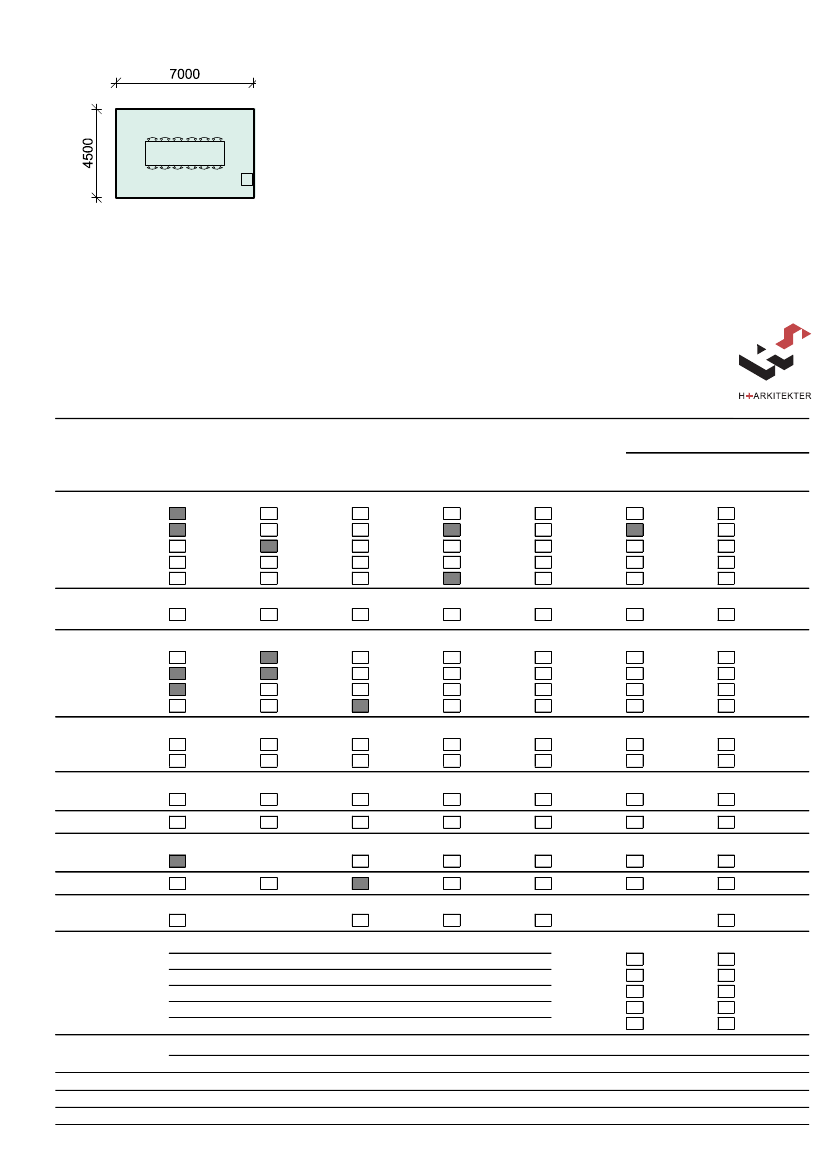 7000

4500

H+ARKITEKTER